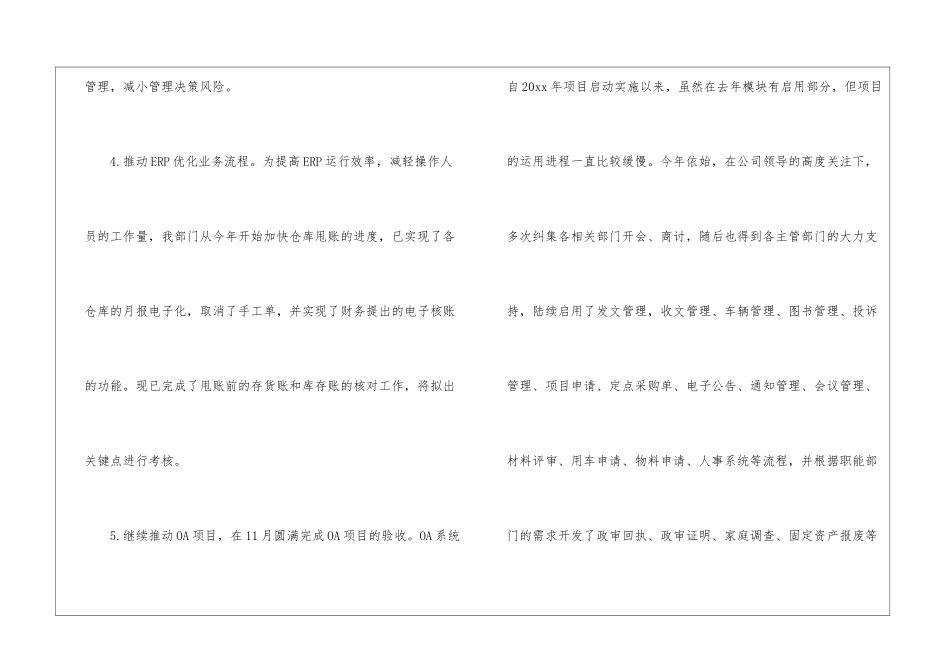 管理，减小管理决策风险。

4.推动ERP优化业务流程。为提高ERP运行效率，减轻操作人员的工作量，我部门从今年开始加快仓库甩账的进度，已实现了各仓库的月报电子化，取消了手工单，并实现了财务提出的电子核账的功能。现已完成了甩账前的存货账和库存账的核对工作，将拟出关键点进行考核。

5.继续推动OA项目，在11月圆满完成OA项目的验收。OA系统自20xx年项目启动实施以来，虽然在去年模块有启用部分，但项目的运用进程一直比较缓慢。今年依始，在公司领导的高度关注下，多次纠集各相关部门开会、商讨，随后也得到各主管部门的大力支持，陆续启用了发文管理，收文管理、车辆管理、图书管理、投诉管理、项目申请、定点采购单、电子公告、通知管理、会议管理、材料评审、用车申请、物料申请、人事系统等流程，并根据职能部门的需求开发了政审回执、政审证明、家庭调查、固定资产报废等